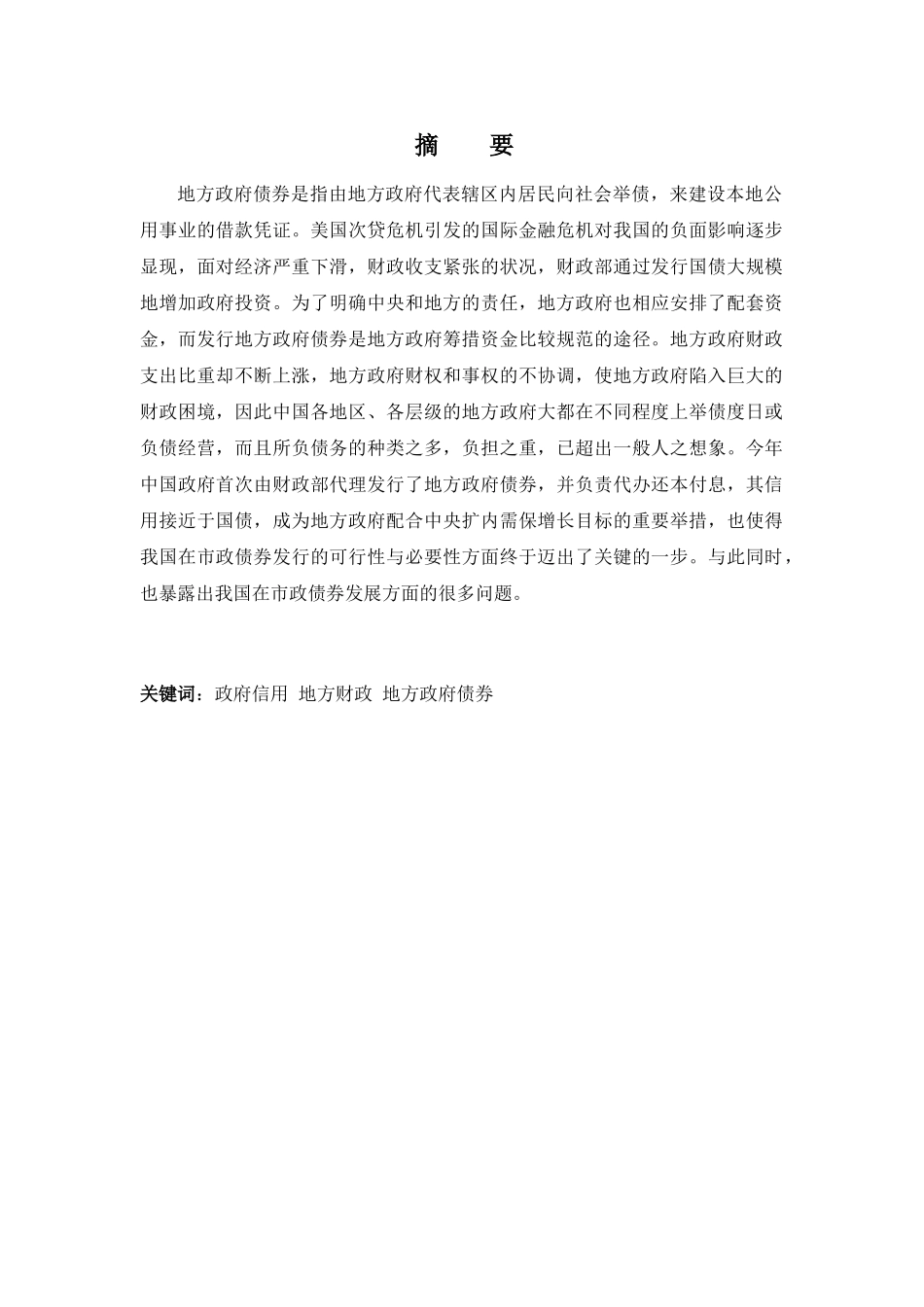 摘　要

地方政府债券是指由地方政府代表辖区内居民向社会举债，来建设本地公用事业的借款凭证。美国次贷危机引发的国际金融危机对我国的负面影响逐步显现，面对经济严重下滑，财政收支紧张的状况，财政部通过发行国债大规模地增加政府投资。为了明确中央和地方的责任，地方政府也相应安排了配套资金，而发行地方政府债券是地方政府筹措资金比较规范的途径。地方政府财政支出比重却不断上涨，地方政府财权和事权的不协调，使地方政府陷入巨大的财政困境，因此中国各地区、各层级的地方政府大都在不同程度上举债度日或负债经营，而且所负债务的种类之多，负担之重，已超出一般人之想象。今年中国政府首次由财政部代理发行了地方政府债券，并负责代办还本付息，其信用接近于国债，成为地方政府配合中央扩内需保增长目标的重要举措，也使得我国在市政债券发行的可行性与必要性方面终于迈出了关键的一步。与此同时，也暴露出我国在市政债券发展方面的很多问题。

关键词：政府信用 地方财政 地方政府债券